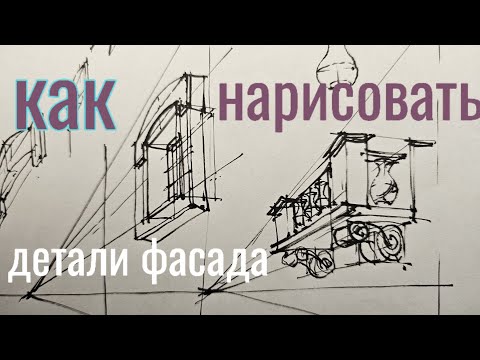 как нарисовать

детали фасада